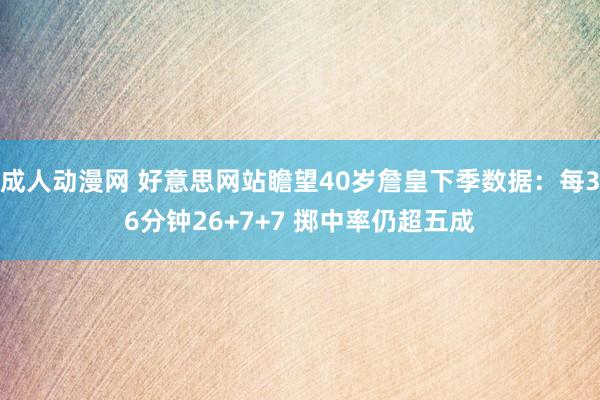 成人动漫网 好意思网站瞻望40岁詹皇下季数据：每36分钟26+7+7 掷中率仍超五成